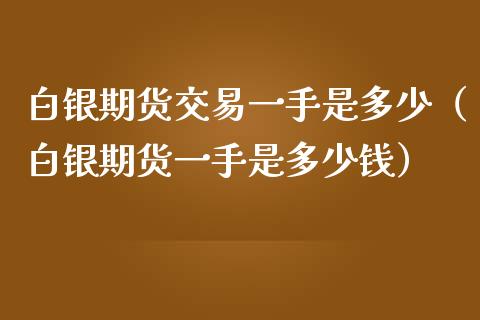 白银期货交易一手是多少（白银期货一手是多少钱）